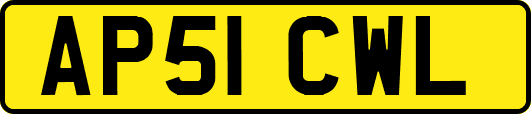 AP51 CWL